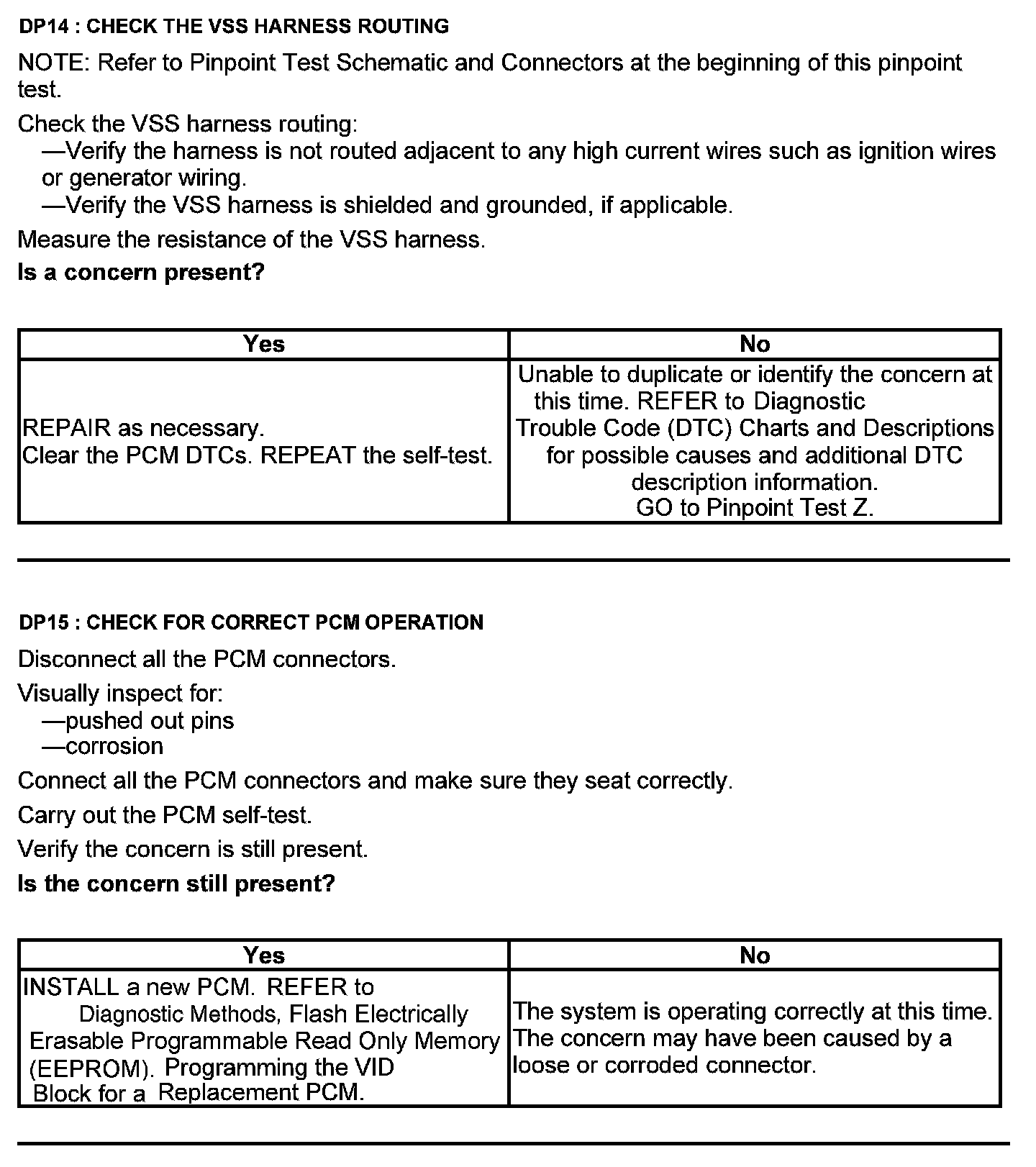 DP14 : CHECK THE VSS HARNESS ROUTING

NOTE: Refer to Pinpoint Test Schematic and Connectors at the beginning of this pinpoint test.

Check the VSS harness routing:
—Verify the harness is not routed adjacent to any high current wires such as ignition wires or generator wiring.
—Verify the VSS harness is shielded and grounded, if applicable.

Measure the resistance of the VSS harness.

Is a concern present?

| Yes | No |
|---|---|
| REPAIR as necessary. Clear the PCM DTCs. REPEAT the self-test. | Unable to duplicate or identify the concern at this time. REFER to Diagnostic Trouble Code (DTC) Charts and Descriptions for possible causes and additional DTC description information. GO to Pinpoint Test Z. |

DP15 : CHECK FOR CORRECT PCM OPERATION

Disconnect all the PCM connectors.

Visually inspect for:
—pushed out pins
—corrosion

Connect all the PCM connectors and make sure they seat correctly.

Carry out the PCM self-test.

Verify the concern is still present.

Is the concern still present?

| Yes | No |
|---|---|
| INSTALL a new PCM. REFER to Diagnostic Methods, Flash Electrically Erasable Programmable Read Only Memory (EEPROM). Programming the VID Block for a Replacement PCM. | The system is operating correctly at this time. The concern may have been caused by a loose or corroded connector. |